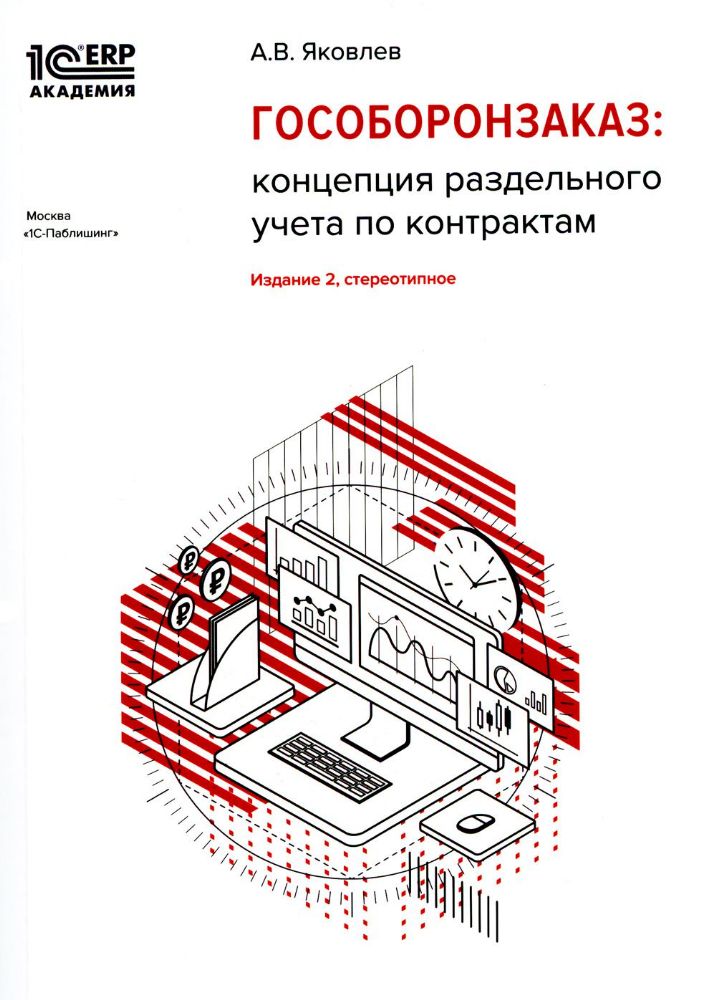 1С ERP АКАДЕМИЯ

Москва
«1С-Паблишинг»

А.В. Яковлев

ГОСОБОРОНЗАКАЗ:
концепция раздельного учета по контрактам

Издание 2, стереотипное